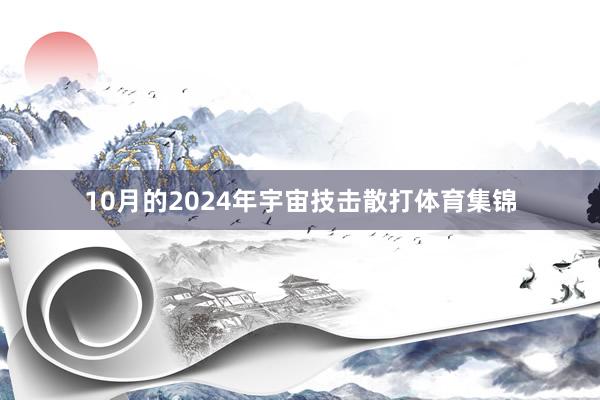 10月的2024年宇宙技击散打体育集锦